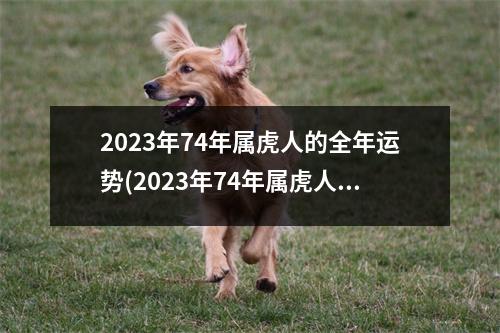 2023年74年属虎人的全年运势(2023年74年属虎人...